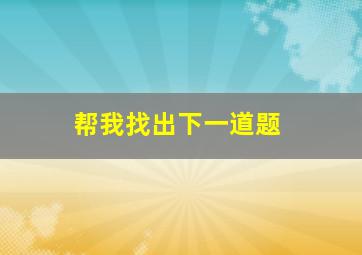 帮我找出下一道题